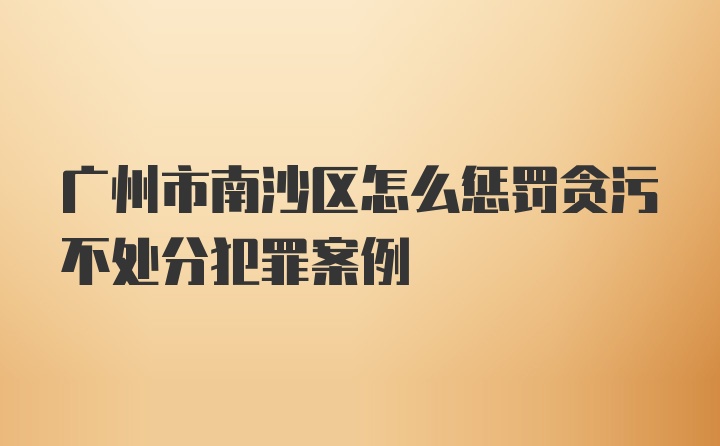 广州市南沙区怎么惩罚贪污不处分犯罪案例